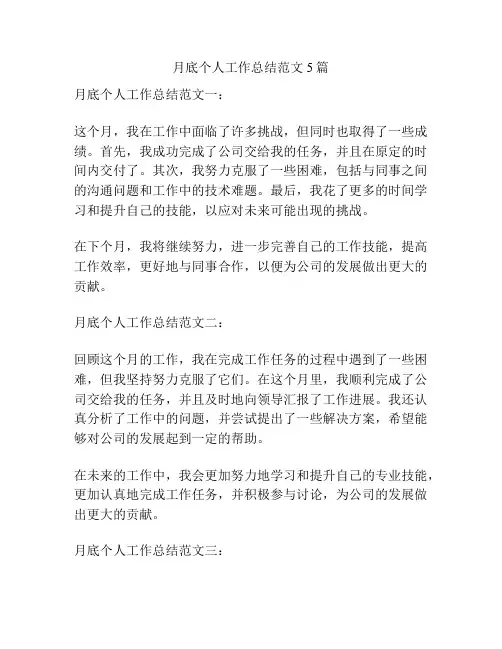 月底个人工作总结范文 5 篇

月底个人工作总结范文一：

这个月，我在工作中面临了许多挑战，但同时也取得了一些成绩。首先，我成功完成了公司交给我的任务，并且在原定的时间内交付了。其次，我努力克服了一些困难，包括与同事之间的沟通问题和工作中的技术难题。最后，我花了更多的时间学习和提升自己的技能，以应对未来可能出现的挑战。

在下个月，我将继续努力，进一步完善自己的工作技能，提高工作效率，更好地与同事合作，以便为公司的发展做出更大的贡献。

月底个人工作总结范文二：

回顾这个月的工作，我在完成工作任务的过程中遇到了一些困难，但我坚持努力克服了它们。在这个月里，我顺利完成了公司交给我的任务，并且及时地向领导汇报了工作进展。我还认真分析了工作中的问题，并尝试提出了一些解决方案，希望能够对公司的发展起到一定的帮助。

在未来的工作中，我会更加努力地学习和提升自己的专业技能，更加认真地完成工作任务，并积极参与讨论，为公司的发展做出更大的贡献。

月底个人工作总结范文三：